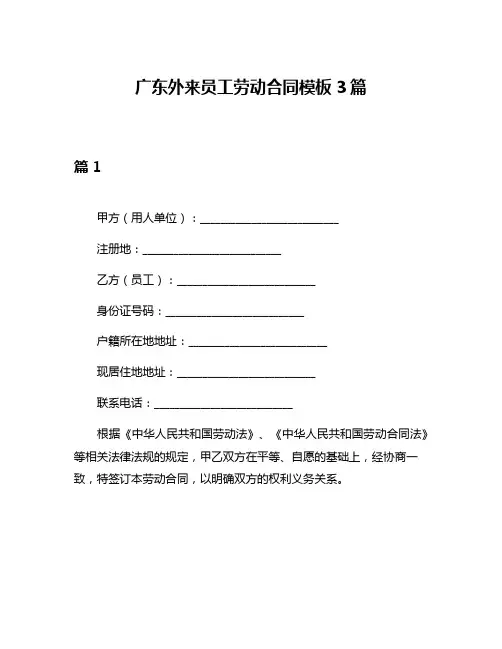 广东外来员工劳动合同模板 3 篇

篇 1

甲方（用人单位）：________________________

注册地：________________________

乙方（员工）：________________________

身份证号码：________________________

户籍所在地地址：________________________

现居住地地址：________________________

联系电话：________________________

根据《中华人民共和国劳动法》、《中华人民共和国劳动合同法》等相关法律法规的规定，甲乙双方在平等、自愿的基础上，经协商一致，特签订本劳动合同，以明确双方的权利义务关系。